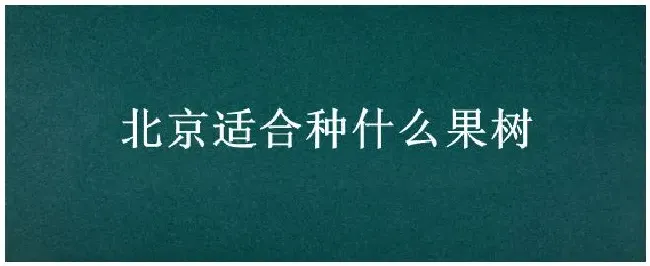 北京适合种什么果树